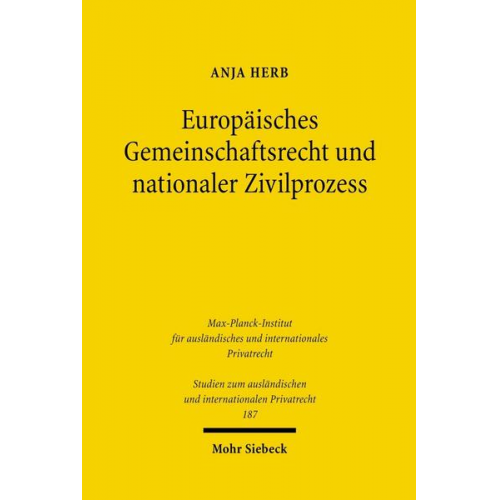 ANJA HERB

Europäisches Gemeinschaftsrecht und nationaler Zivilprozess

Max-Planck-Institut für ausländisches und internationales Privatrecht

Studien zum ausländischen und internationalen Privatrecht 187

Mohr Siebeck